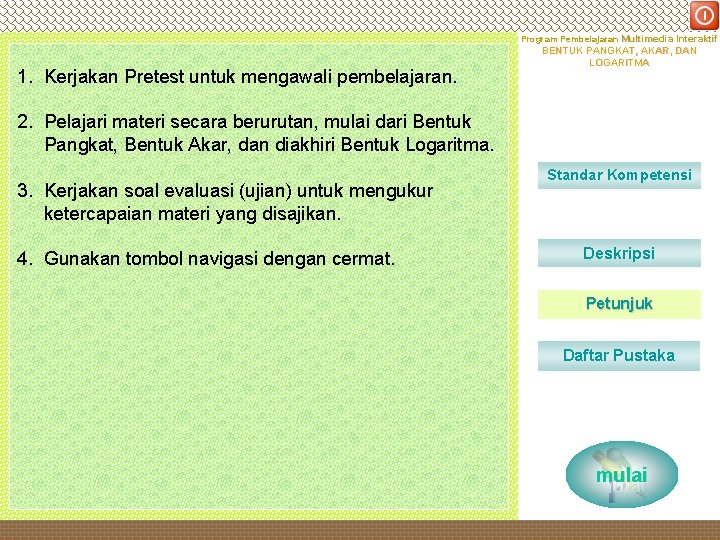 Program Pembelajaran Multimedia Interaktif
BENTUK PANGKAT, AKAR, DAN LOGARITMA

1. Kerjakan Pretest untuk mengawali pembelajaran.

2. Pelajari materi secara berurutan, mulai dari Bentuk Pangkat, Bentuk Akar, dan diakhiri Bentuk Logaritma.

3. Kerjakan soal evaluasi (ujian) untuk mengukur ketercapaian materi yang disajikan.

4. Gunakan tombol navigasi dengan cermat.

Standar Kompetensi

Deskripsi

Petunjuk

Daftar Pustaka

mulai